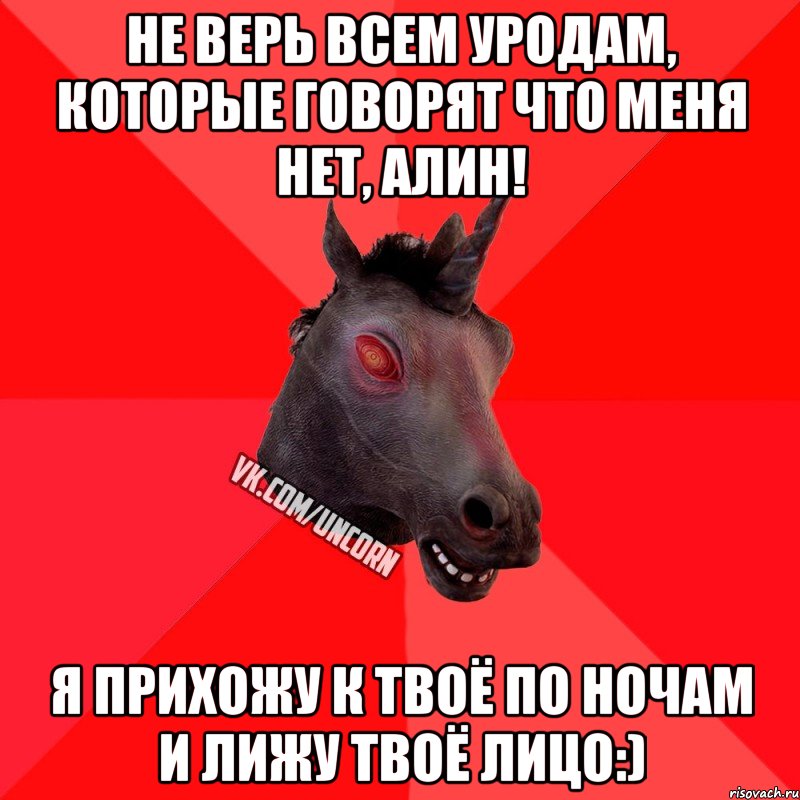 НЕ ВЕРЬ ВСЕМ УРОДАМ, КОТОРЫЕ ГОВОРЯТ ЧТО МЕНЯ НЕТ, АЛИН!

VK.COM/UNCORN

Я ПРИХОЖУ К ТВОЁ ПО НОЧАМ И ЛИЖУ ТВОЁ ЛИЦО:)

risovach.ru